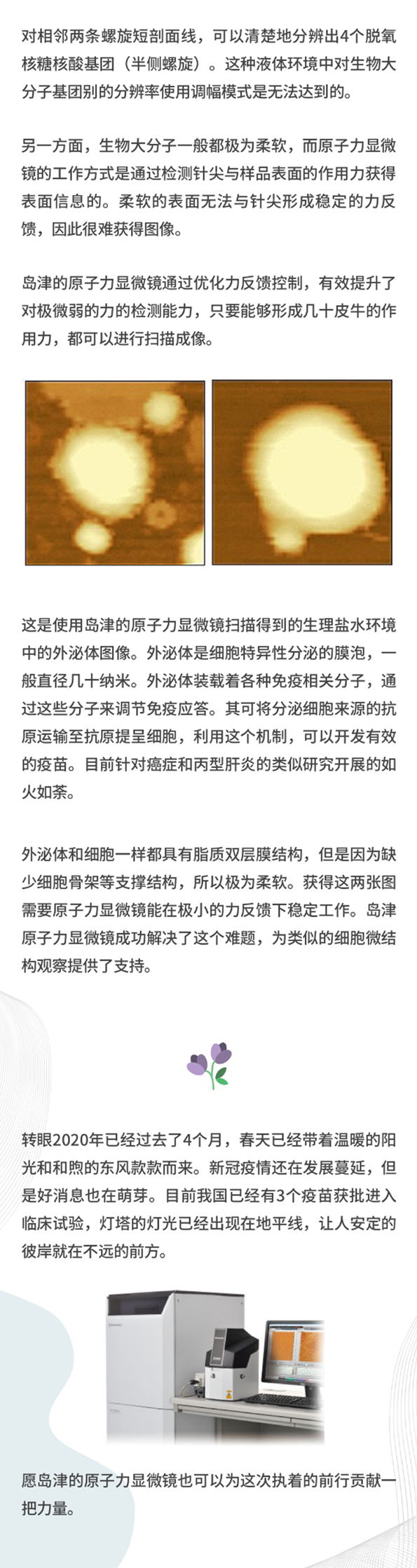 对相邻两条螺旋短剖面线，可以清楚地分辨出4个脱氧核糖核酸基团（半侧螺旋）。这种液体环境中对生物大分子基团别的分辨率使用调幅模式是无法达到的。

另一方面，生物大分子一般都极为柔软，而原子力显微镜的工作方式是通过检测针尖与样品表面的作用力获得表面信息的。柔软的表面无法与针尖形成稳定的力反馈，因此很难获得图像。

岛津的原子力显微镜通过优化力反馈控制，有效提升了对极微弱的力的检测能力，只要能够形成几十皮牛的作用力，都可以进行扫描成像。

这是使用岛津的原子力显微镜扫描得到的生理盐水环境中的外泌体图像。外泌体是细胞特异性分泌的膜泡，一般直径几十纳米。外泌体装载着各种免疫相关分子，通过这些分子来调节免疫应答。其可将分泌细胞来源的抗原运输至抗原提呈细胞，利用这个机制，可以开发有效的疫苗。目前针对癌症和丙型肝炎的类似研究开展的如火如荼。

外泌体和细胞一样都具有脂质双层膜结构，但是因为缺少细胞骨架等支撑结构，所以极为柔软。获得这两张图需要原子力显微镜能在极小的力反馈下稳定工作。岛津原子力显微镜成功解决了这个难题，为类似的细胞微结构观察提供了支持。

转眼2020年已经过去了4个月，春天已经带着温暖的阳光和和煦的东风款款而来。新冠疫情还在发展蔓延，但是好消息也在萌芽。目前我国已经有3个疫苗获批进入临床试验，灯塔的灯光已经出现在地平线，让人安定的彼岸就在不远的前方。

愿岛津的原子力显微镜也可以为这次执着的前行贡献一把力量。